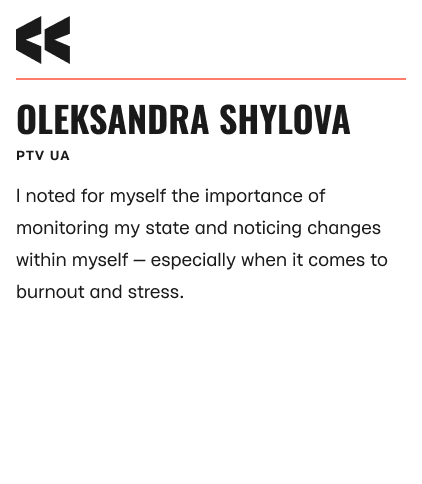 OLEKSANDRA SHYLOVA

PTV UA

I noted for myself the importance of monitoring my state and noticing changes within myself — especially when it comes to burnout and stress.